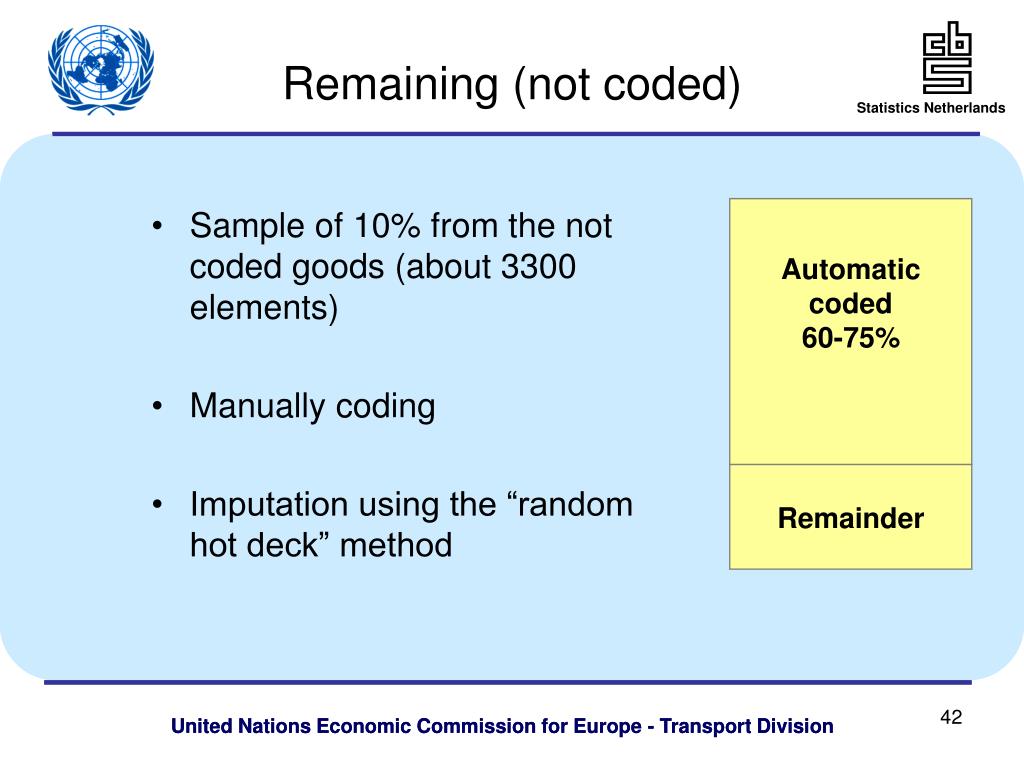 Remaining (not coded)

Statistics Netherlands

• Sample of 10% from the not coded goods (about 3300 elements)

• Manually coding

• Imputation using the “random hot deck” method

Automatic coded 60-75%

Remainder

United Nations Economic Commission for Europe - Transport Division

42